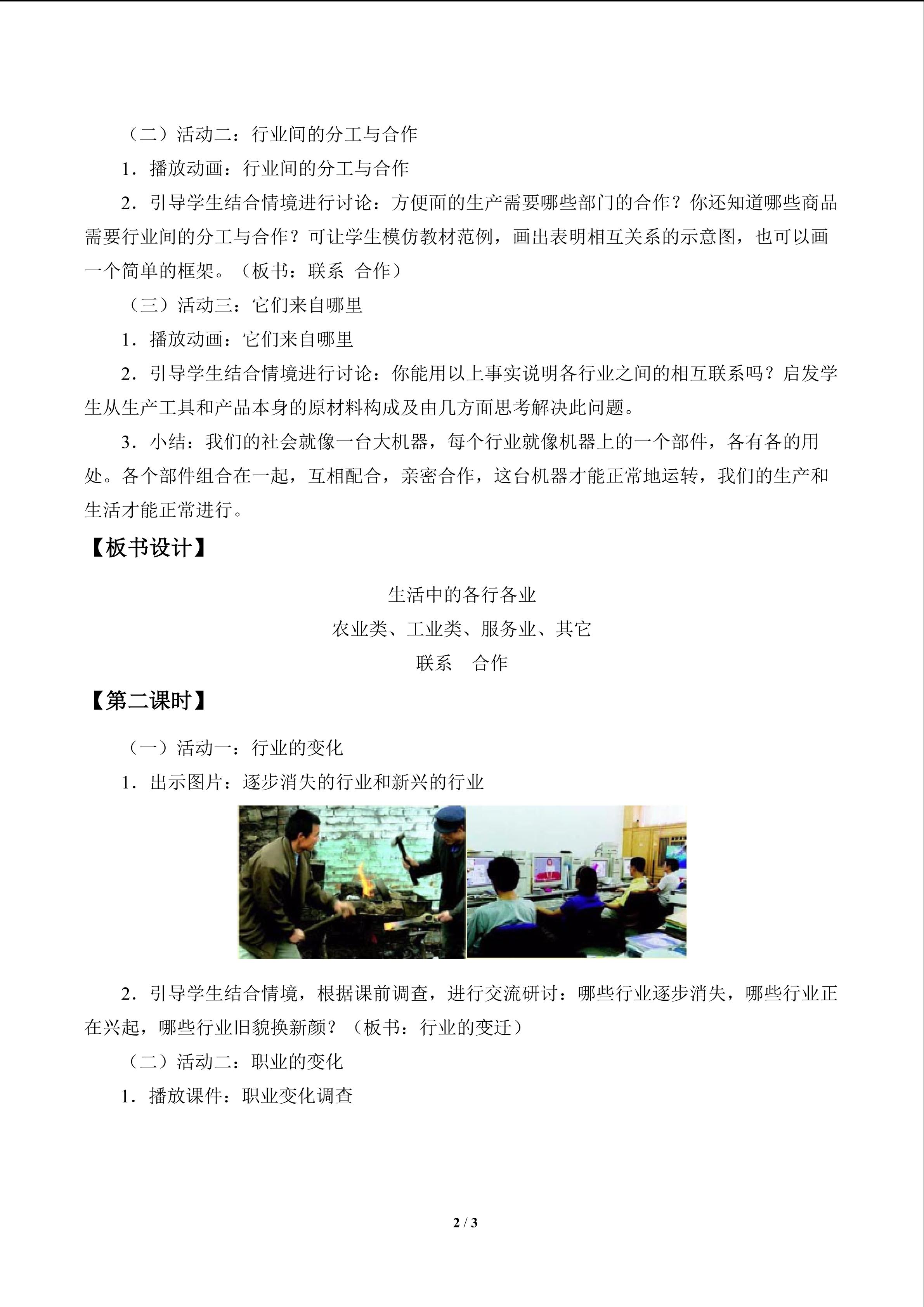 （二）活动二：行业间的分工与合作

1．播放动画：行业间的分工与合作

2．引导学生结合情境进行讨论：方便面的生产需要哪些部门的合作？你还知道哪些商品需要行业间的分工与合作？可让学生模仿教材范例，画出表明相互关系的示意图，也可以画一个简单的框架。（板书：联系 合作）

（三）活动三：它们来自哪里

1．播放动画：它们来自哪里

2．引导学生结合情境进行讨论：你能用以上事实说明各行业之间的相互联系吗？启发学生从生产工具和产品本身的原材料构成及由几方面思考解决此问题。

3．小结：我们的社会就像一台大机器，每个行业就像机器上的一个部件，各有各的用处。各个部件组合在一起，互相配合，亲密合作，这台机器才能正常地运转，我们的生产和生活才能正常进行。

【板书设计】

生活中的各行各业
农业类、工业类、服务业、其它
联系 合作

【第二课时】

（一）活动一：行业的变化

1．出示图片：逐步消失的行业和新兴的行业

2．引导学生结合情境，根据课前调查，进行交流研讨：哪些行业逐步消失，哪些行业正在兴起，哪些行业旧貌换新颜？（板书：行业的变迁）

（二）活动二：职业的变化

1．播放课件：职业变化调查

2 / 3